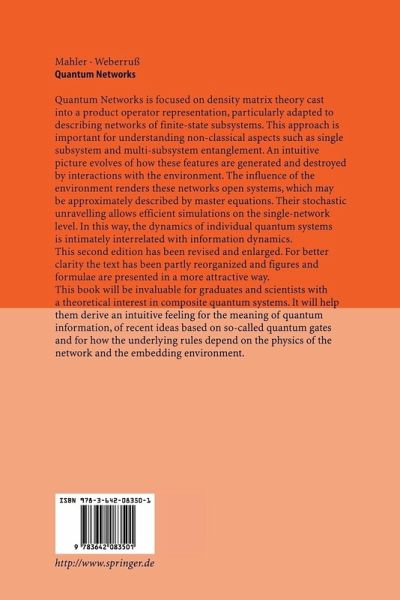 Mahler · Weberruß
Quantum Networks

Quantum Networks is focused on density matrix theory cast into a product operator representation, particularly adapted to describing networks of finite-state subsystems. This approach is important for understanding non-classical aspects such as single subsystem and multi-subsystem entanglement. An intuitive picture evolves of how these features are generated and destroyed by interactions with the environment. The influence of the environment renders these networks open systems, which may be approximately described by master equations. Their stochastic unravelling allows efficient simulations on the single-network level. In this way, the dynamics of individual quantum systems is intimately interrelated with information dynamics.
This second edition has been revised and enlarged. For better clarity the text has been partly reorganized and figures and formulae are presented in a more attractive way.
This book will be invaluable for graduates and scientists with a theoretical interest in composite quantum systems. It will help them derive an intuitive feeling for the meaning of quantum information, of recent ideas based on so-called quantum gates and for how the underlying rules depend on the physics of the network and the embedding environment.

ISBN 978-3-642-08350-1

9 783642 083501

http://www.springer.de